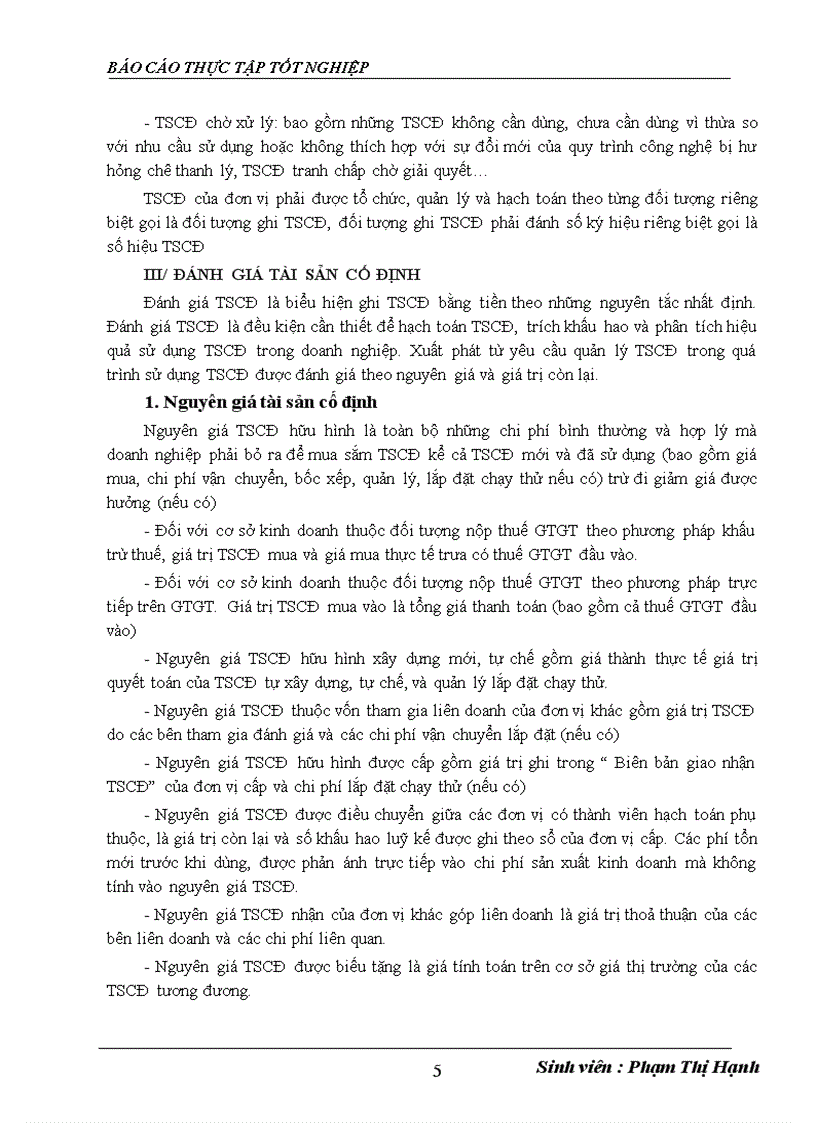 BÁO CÁO THỰC TẬP TỐT NGHIỆP

- TSCĐ chờ xử lý: bao gồm những TSCĐ không cần dùng, chưa cần dùng vì thừa so với nhu cầu sử dụng hoặc không thích hợp với sự đổi mới của quy trình công nghệ bị hư hỏng chê thanh lý, TSCĐ tranh chấp chờ giải quyết…

TSCĐ của đơn vị phải được tổ chức, quản lý và hạch toán theo từng đối tượng riêng biệt gọi là đối tượng ghi TSCĐ, đối tượng ghi TSCĐ phải đánh số ký hiệu riêng biệt gọi là số hiệu TSCĐ

III/ ĐÁNH GIÁ TÀI SẢN CỐ ĐỊNH

Đánh giá TSCĐ là biểu hiện ghi TSCĐ bằng tiền theo những nguyên tắc nhất định. Đánh giá TSCĐ là đều kiện cần thiết để hạch toán TSCĐ, trích khấu hao và phân tích hiệu quả sử dụng TSCĐ trong doanh nghiệp. Xuất phát từ yêu cầu quản lý TSCĐ trong quá trình sử dụng TSCĐ được đánh giá theo nguyên giá và giá trị còn lại.

1. Nguyên giá tài sản cố định

Nguyên giá TSCĐ hữu hình là toàn bộ những chi phí bình thường và hợp lý mà doanh nghiệp phải bỏ ra để mua sắm TSCĐ kể cả TSCĐ mới và đã sử dụng (bao gồm giá mua, chi phí vận chuyển, bốc xếp, quản lý, lắp đặt chạy thử nếu có) trừ đi giảm giá được hưởng (nếu có)

- Đối với cơ sở kinh doanh thuộc đối tượng nộp thuế GTGT theo phương pháp khấu trừ thuế, giá trị TSCĐ mua và giá mua thực tế trưa có thuế GTGT đầu vào.

- Đối với cơ sở kinh doanh thuộc đối tượng nộp thuế GTGT theo phương pháp trực tiếp trên GTGT. Giá trị TSCĐ mua vào là tổng giá thanh toán (bao gồm cả thuế GTGT đầu vào)

- Nguyên giá TSCĐ hữu hình xây dựng mới, tự chế gồm giá thành thực tế giá trị quyết toán của TSCĐ tự xây dựng, tự chế, và quản lý lắp đặt chạy thử.

- Nguyên giá TSCĐ thuộc vốn tham gia liên doanh của đơn vị khác gồm giá trị TSCĐ do các bên tham gia đánh giá và các chi phí vận chuyển lắp đặt (nếu có)

- Nguyên giá TSCĐ hữu hình được cấp gồm giá trị ghi trong “ Biên bản giao nhận TSCĐ” của đơn vị cấp và chi phí lắp đặt chạy thử (nếu có)

- Nguyên giá TSCĐ được điều chuyển giữa các đơn vị có thành viên hạch toán phụ thuộc, là giá trị còn lại và số khấu hao luỹ kế được ghi theo sổ của đơn vị cấp. Các phí tổn mới trước khi dùng, được phản ánh trực tiếp vào chi phí sản xuất kinh doanh mà không tính vào nguyên giá TSCĐ.

- Nguyên giá TSCĐ nhận của đơn vị khác góp liên doanh là giá trị thoả thuận của các bên liên doanh và các chi phí liên quan.

- Nguyên giá TSCĐ được biếu tặng là giá tính toán trên cơ sở giá thị trường của các TSCĐ tương đương.

5

Sinh viên : Phạm Thị Hạnh